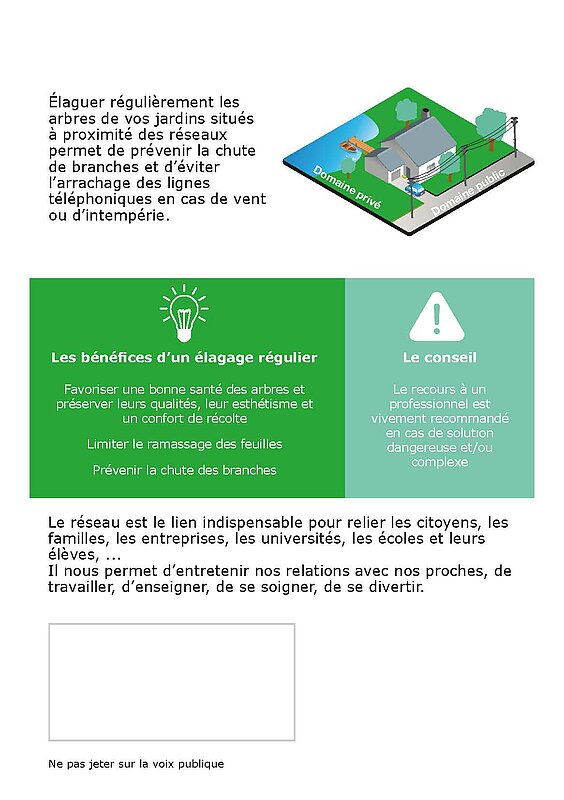 Élaguer régulièrement les arbres de vos jardins situés à proximité des réseaux permet de prévenir la chute de branches et d'éviter l'arrachage des lignes téléphoniques en cas de vent ou d'intempérie.

Domaine privé

Domaine public

Les bénéfices d'un élagage régulier

Favoriser une bonne santé des arbres et préserver leurs qualités, leur esthétisme et un confort de récolte

Limiter le ramassage des feuilles

Prévenir la chute des branches

Le conseil

Le recours à un professionnel est vivement recommandé en cas de solution dangereuse et/ou complexe

Le réseau est le lien indispensable pour relier les citoyens, les familles, les entreprises, les universités, les écoles et leurs élèves, ...
Il nous permet d'entretenir nos relations avec nos proches, de travailler, d'enseigner, de se soigner, de se divertir.

Ne pas jeter sur la voix publique